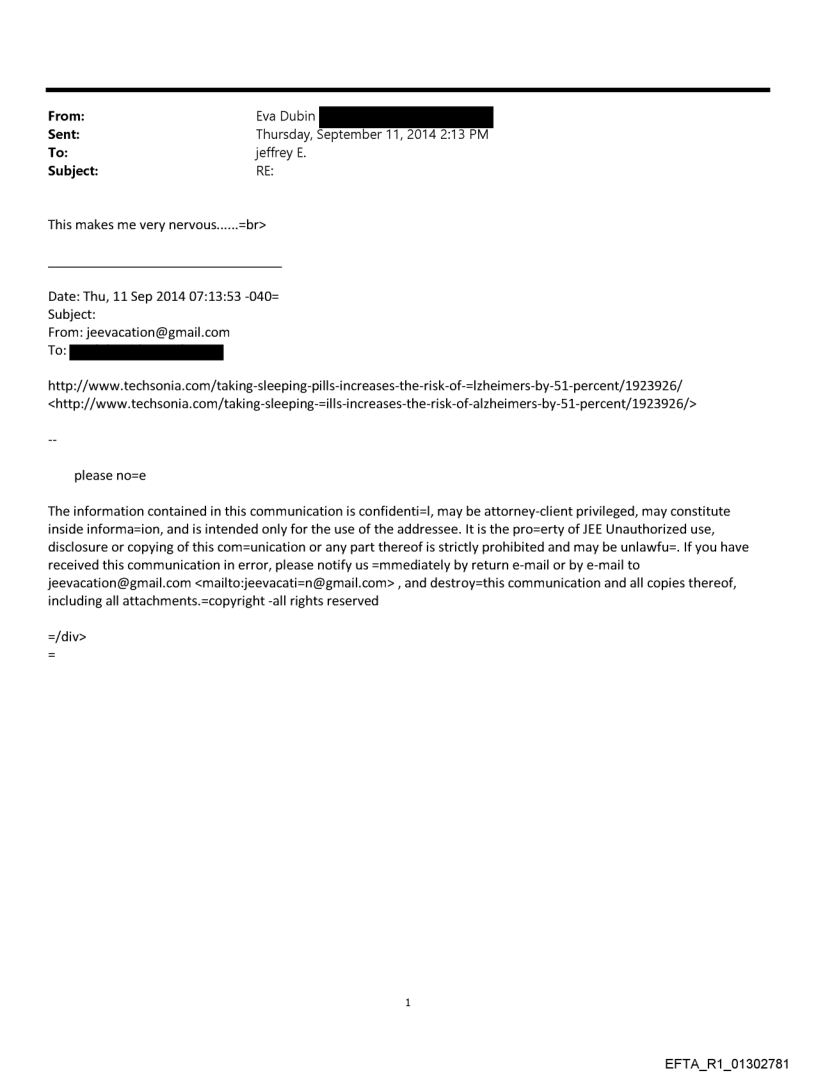 From: Eva Dubin
Sent: Thursday, September 11, 2014 2:13 PM
To: jeffrey E.
Subject: RE:

This makes me very nervous......=br>

Date: Thu, 11 Sep 2014 07:13:53 -040=
Subject:
From: jeevacation@gmail.com
To:

http://www.techsonia.com/taking-sleeping-pills-increases-the-risk-of-=lzheimers-by-51-percent/1923926/ <http://www.techsonia.com/taking-sleeping-=ills-increases-the-risk-of-alzheimers-by-51-percent/1923926/>

--

please no=e

The information contained in this communication is confidenti=l, may be attorney-client privileged, may constitute inside informa=ion, and is intended only for the use of the addressee. It is the pro=erty of JEE Unauthorized use, disclosure or copying of this com=unication or any part thereof is strictly prohibited and may be unlawfu=. If you have received this communication in error, please notify us =mmediately by return e-mail or by e-mail to jeevacation@gmail.com <mailto:jeevacati=n@gmail.com> , and destroy=this communication and all copies thereof, including all attachments.=copyright -all rights reserved

=/div>
=

1

EFTA_R1_01302781